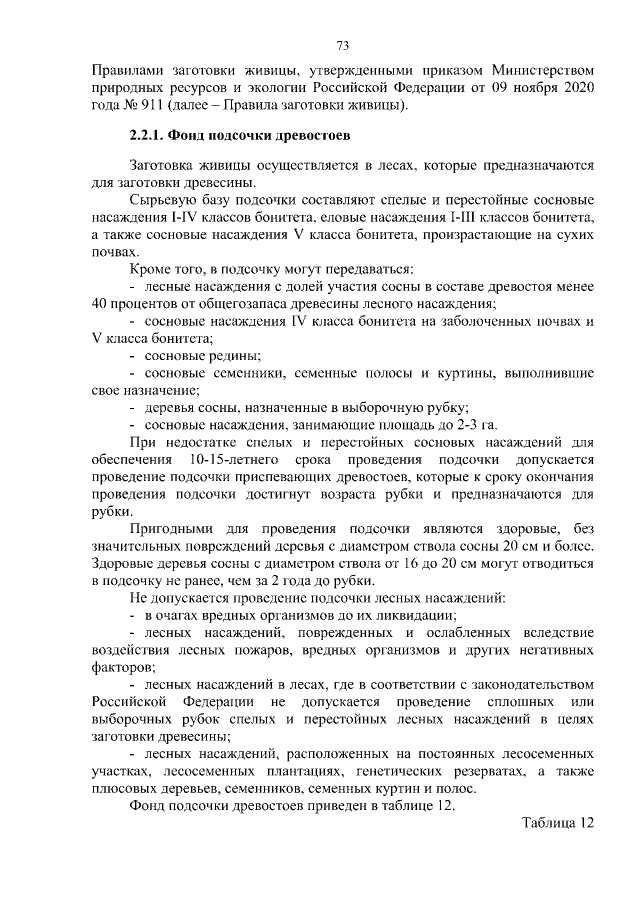 73

Правилами заготовки живицы, утвержденными приказом Министерством природных ресурсов и экологии Российской Федерации от 09 ноября 2020 года № 911 (далее – Правила заготовки живицы).

2.2.1. Фонд подсочки древостоев

Заготовка живицы осуществляется в лесах, которые предназначаются для заготовки древесины.

Сырьевую базу подсочки составляют спелые и перестойные сосновые насаждения I-IV классов бонитета, еловые насаждения I-III классов бонитета, а также сосновые насаждения V класса бонитета, произрастающие на сухих почвах.

Кроме того, в подсочку могут передаваться:

- лесные насаждения с долей участия сосны в составе древостоя менее 40 процентов от общегозапаса древесины лесного насаждения;

- сосновые насаждения IV класса бонитета на заболоченных почвах и V класса бонитета;

- сосновые редины;

- сосновые семенники, семенные полосы и куртины, выполнившие свое назначение;

- деревья сосны, назначенные в выборочную рубку;

- сосновые насаждения, занимающие площадь до 2-3 га.

При недостатке спелых и перестойных сосновых насаждений для обеспечения 10-15-летнего срока проведения подсочки допускается проведение подсочки приспевающих древостоев, которые к сроку окончания проведения подсочки достигнут возраста рубки и предназначаются для рубки.

Пригодными для проведения подсочки являются здоровые, без значительных повреждений деревья с диаметром ствола сосны 20 см и более. Здоровые деревья сосны с диаметром ствола от 16 до 20 см могут отводиться в подсочку не ранее, чем за 2 года до рубки.

Не допускается проведение подсочки лесных насаждений:

- в очагах вредных организмов до их ликвидации;

- лесных насаждений, поврежденных и ослабленных вследствие воздействия лесных пожаров, вредных организмов и других негативных факторов;

- лесных насаждений в лесах, где в соответствии с законодательством Российской Федерации не допускается проведение сплошных или выборочных рубок спелых и перестойных лесных насаждений в целях заготовки древесины;

- лесных насаждений, расположенных на постоянных лесосеменных участках, лесосеменных плантациях, генетических резерватах, а также плюсовых деревьев, семенников, семенных куртин и полос.

Фонд подсочки древостоев приведен в таблице 12.

Таблица 12